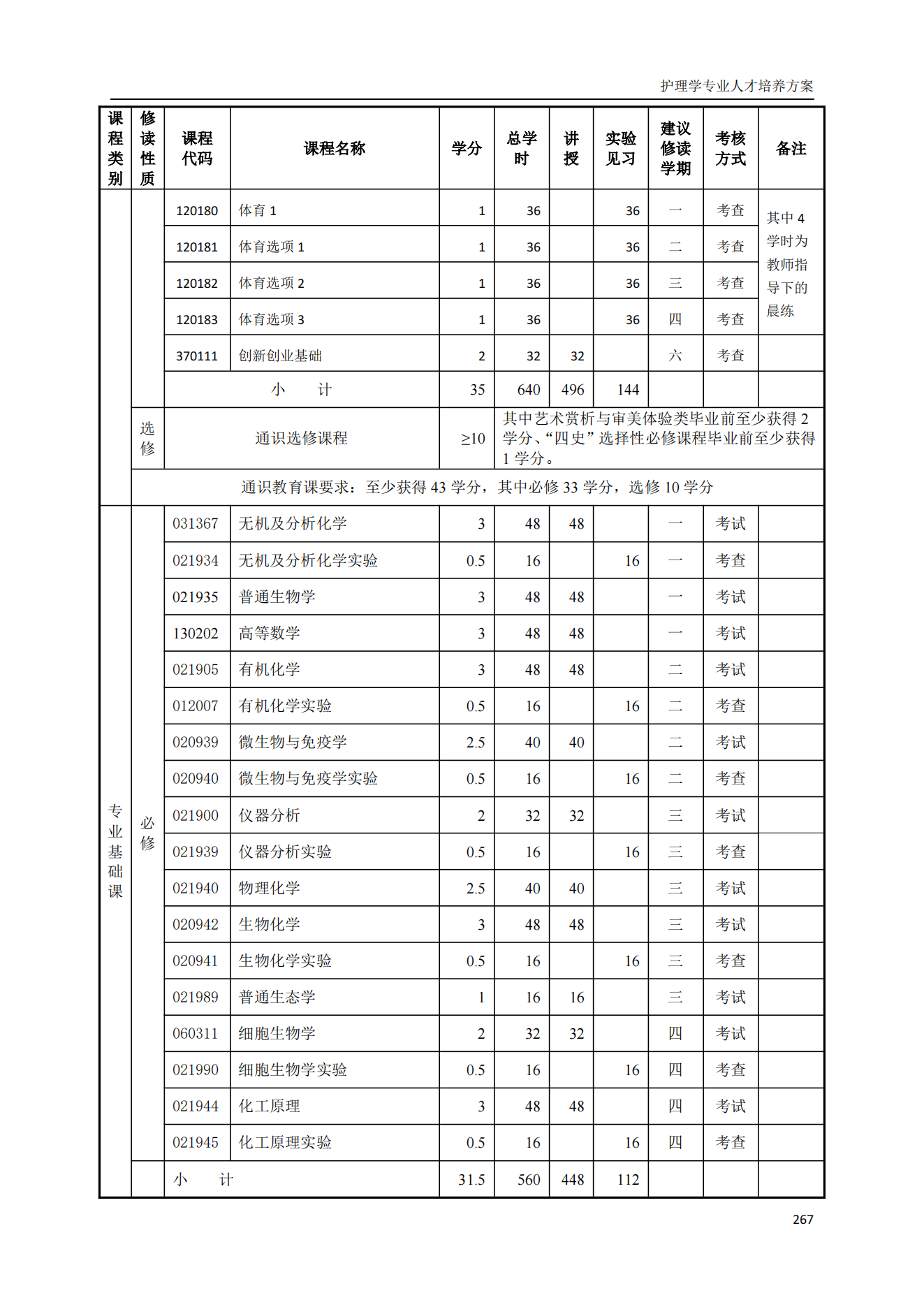 护理学专业人才培养方案

| 课程类别 | 修读性质 | 课程代码 | 课程名称 | 学分 | 总学时 | 讲授 | 实验见习 | 建议修读学期 | 考核方式 | 备注 |
|---|---|---|---|---|---|---|---|---|---|---|
| | | 120180 | 体育 1 | 1 | 36 | | 36 | 一 | 考查 | 其中 4 学时为教师指导下的晨练 |
| | | 120181 | 体育选项 1 | 1 | 36 | | 36 | 二 | 考查 | |
| | | 120182 | 体育选项 2 | 1 | 36 | | 36 | 三 | 考查 | |
| | | 120183 | 体育选项 3 | 1 | 36 | | 36 | 四 | 考查 | |
| | | 370111 | 创新创业基础 | 2 | 32 | 32 | | 六 | 考查 | |
| | | 小　计 | | 35 | 640 | 496 | 144 | | | |
| | 选修 | 通识选修课程 | | ≥10 | 其中艺术赏析与审美体验类毕业前至少获得 2 学分、“四史”选择性必修课程毕业前至少获得 1 学分。 | | | | | |
| | 通识教育课要求：至少获得 43 学分，其中必修 33 学分，选修 10 学分 | | | | | | | | | |
| 专业基础课 | 必修 | 031367 | 无机及分析化学 | 3 | 48 | 48 | | 一 | 考试 | |
| | | 021934 | 无机及分析化学实验 | 0.5 | 16 | | 16 | 一 | 考查 | |
| | | 021935 | 普通生物学 | 3 | 48 | 48 | | 一 | 考试 | |
| | | 130202 | 高等数学 | 3 | 48 | 48 | | 一 | 考试 | |
| | | 021905 | 有机化学 | 3 | 48 | 48 | | 二 | 考试 | |
| | | 012007 | 有机化学实验 | 0.5 | 16 | | 16 | 二 | 考查 | |
| | | 020939 | 微生物与免疫学 | 2.5 | 40 | 40 | | 二 | 考试 | |
| | | 020940 | 微生物与免疫学实验 | 0.5 | 16 | | 16 | 二 | 考查 | |
| | | 021900 | 仪器分析 | 2 | 32 | 32 | | 三 | 考试 | |
| | | 021939 | 仪器分析实验 | 0.5 | 16 | | 16 | 三 | 考查 | |
| | | 021940 | 物理化学 | 2.5 | 40 | 40 | | 三 | 考试 | |
| | | 020942 | 生物化学 | 3 | 48 | 48 | | 三 | 考试 | |
| | | 020941 | 生物化学实验 | 0.5 | 16 | | 16 | 三 | 考查 | |
| | | 021989 | 普通生态学 | 1 | 16 | 16 | | 三 | 考试 | |
| | | 060311 | 细胞生物学 | 2 | 32 | 32 | | 四 | 考试 | |
| | | 021990 | 细胞生物学实验 | 0.5 | 16 | | 16 | 四 | 考查 | |
| | | 021944 | 化工原理 | 3 | 48 | 48 | | 四 | 考试 | |
| | | 021945 | 化工原理实验 | 0.5 | 16 | | 16 | 四 | 考查 | |
| | | 小　计 | | 31.5 | 560 | 448 | 112 | | | |

267